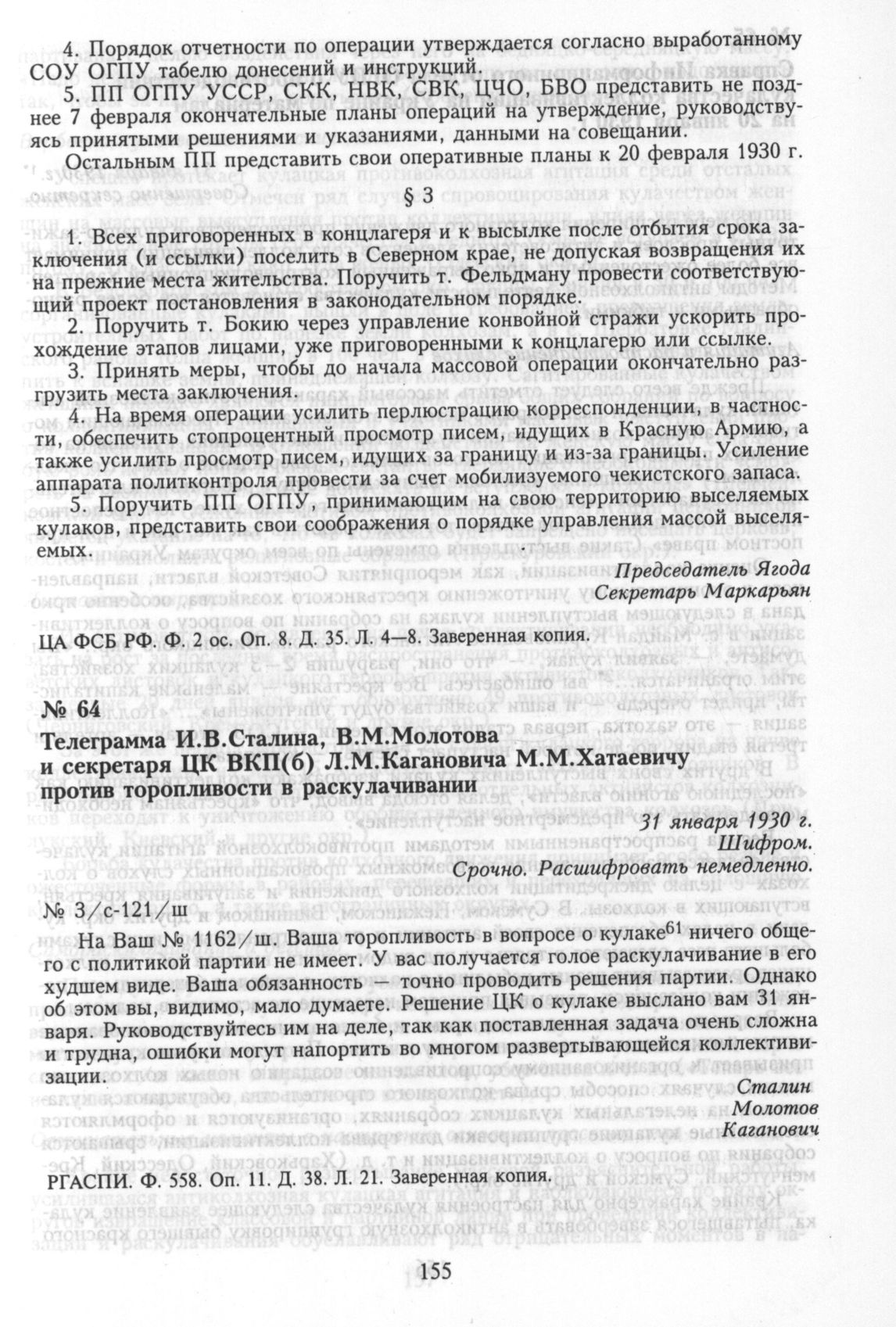 4. Порядок отчетности по операции утверждается согласно выработанному СОУ ОГПУ табелю донесений и инструкций.

5. ПП ОГПУ УССР, СКК, НВК, СВК, ЦЧО, БВО представить не позднее 7 февраля окончательные планы операций на утверждение, руководствуясь принятыми решениями и указаниями, данными на совещании.

Остальным ПП представить свои оперативные планы к 20 февраля 1930 г.

§ 3

1. Всех приговоренных в концлагеря и к высылке после отбытия срока заключения (и ссылки) поселить в Северном крае, не допуская возвращения их на прежние места жительства. Поручить т. Фельдману провести соответствующий проект постановления в законодательном порядке.

2. Поручить т. Бокию через управление конвойной стражи ускорить прохождение этапов лицами, уже приговоренными к концлагерю или ссылке.

3. Принять меры, чтобы до начала массовой операции окончательно разгрузить места заключения.

4. На время операции усилить перлюстрацию корреспонденции, в частности, обеспечить стопроцентный просмотр писем, идущих в Красную Армию, а также усилить просмотр писем, идущих за границу и из-за границы. Усиление аппарата политконтроля провести за счет мобилизуемого чекистского запаса.

5. Поручить ПП ОГПУ, принимающим на свою территорию выселяемых кулаков, представить свои соображения о порядке управления массой выселяемых.

Председатель Ягода
Секретарь Маркарьян

ЦА ФСБ РФ. Ф. 2 ос. Оп. 8. Д. 35. Л. 4—8. Заверенная копия.

№ 64

Телеграмма И.В.Сталина, В.М.Молотова и секретаря ЦК ВКП(б) Л.М.Кагановича М.М.Хатаевичу против торопливости в раскулачивании

31 января 1930 г.
Шифром.
Срочно. Расшифровать немедленно.

№ 3/с-121/ш

На Ваш № 1162/ш. Ваша торопливость в вопросе о кулаке$^{61}$ ничего общего с политикой партии не имеет. У вас получается голое раскулачивание в его худшем виде. Ваша обязанность — точно проводить решения партии. Однако об этом вы, видимо, мало думаете. Решение ЦК о кулаке выслано вам 31 января. Руководствуйтесь им на деле, так как поставленная задача очень сложна и трудна, ошибки могут напортить во многом развертывающейся коллективизации.

Сталин
Молотов
Каганович

РГАСПИ. Ф. 558. Оп. 11. Д. 38. Л. 21. Заверенная копия.

155